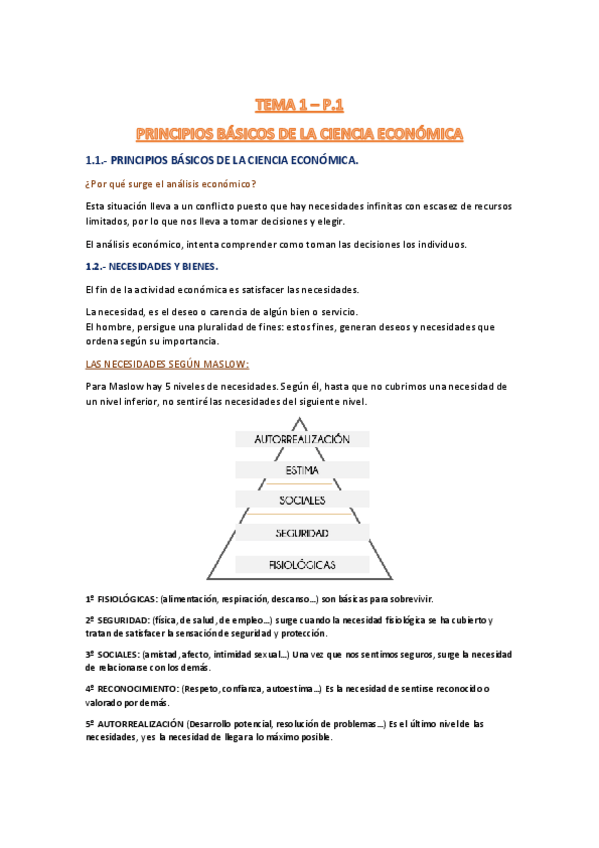 TEMA 1 – P.1

PRINCIPIOS BÁSICOS DE LA CIENCIA ECONÓMICA

1.1.- PRINCIPIOS BÁSICOS DE LA CIENCIA ECONÓMICA.

¿Por qué surge el análisis económico?

Esta situación lleva a un conflicto puesto que hay necesidades infinitas con escasez de recursos limitados, por lo que nos lleva a tomar decisiones y elegir.

El análisis económico, intenta comprender como toman las decisiones los individuos.

1.2.- NECESIDADES Y BIENES.

El fin de la actividad económica es satisfacer las necesidades.

La necesidad, es el deseo o carencia de algún bien o servicio.
El hombre, persigue una pluralidad de fines: estos fines, generan deseos y necesidades que ordena según su importancia.

LAS NECESIDADES SEGÚN MASLOW:

Para Maslow hay 5 niveles de necesidades. Según él, hasta que no cubrimos una necesidad de un nivel inferior, no sentiré las necesidades del siguiente nivel.

AUTORREALIZACIÓN
ESTIMA
SOCIALES
SEGURIDAD
FISIOLÓGICAS

1º FISIOLÓGICAS: (alimentación, respiración, descanso...) son básicas para sobrevivir.

2º SEGURIDAD: (física, de salud, de empleo...) surge cuando la necesidad fisiológica se ha cubierto y tratan de satisfacer la sensación de seguridad y protección.

3º SOCIALES: (amistad, afecto, intimidad sexual...) Una vez que nos sentimos seguros, surge la necesidad de relacionarse con los demás.

4º RECONOCIMIENTO: (Respeto, confianza, autoestima...) Es la necesidad de sentirse reconocido o valorado por demás.

5º AUTORREALIZACIÓN (Desarrollo potencial, resolución de problemas...) Es el último nivel de las necesidades, y es la necesidad de llegar a lo máximo posible.